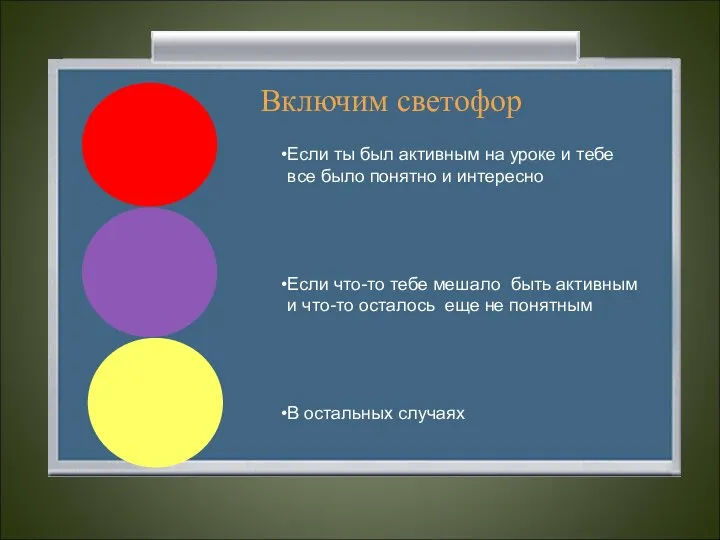 Включим светофор

•Если ты был активным на уроке и тебе все было понятно и интересно

•Если что-то тебе мешало быть активным и что-то осталось еще не понятным

•В остальных случаях